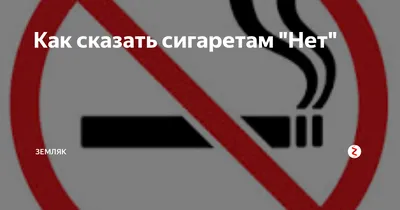 Как сказать сигаретам "Нет"

ЗЕМЛЯК